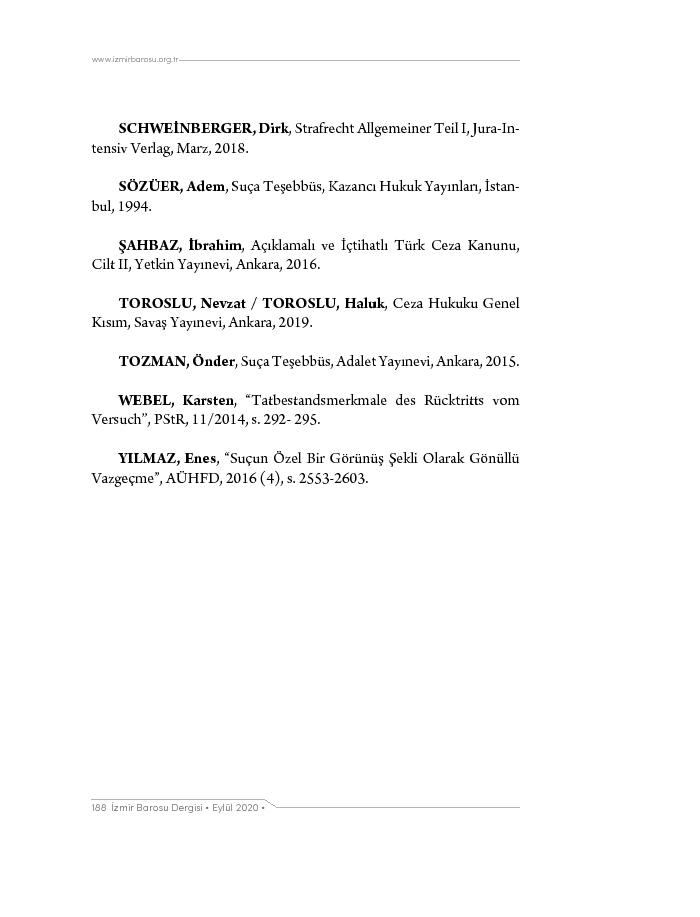 www.izmirbarosu.org.tr

SCHWEİNBERGER, Dirk, Strafrecht Allgemeiner Teil I, Jura-Intensiv Verlag, Marz, 2018.

SÖZÜER, Adem, Suça Teşebbüs, Kazancı Hukuk Yayınları, İstanbul, 1994.

ŞAHBAZ, İbrahim, Açıklamalı ve İçtihatlı Türk Ceza Kanunu, Cilt II, Yetkin Yayınevi, Ankara, 2016.

TOROSLU, Nevzat / TOROSLU, Haluk, Ceza Hukuku Genel Kısım, Savaş Yayınevi, Ankara, 2019.

TOZMAN, Önder, Suça Teşebbüs, Adalet Yayınevi, Ankara, 2015.

WEBEL, Karsten, "Tatbestandsmerkmale des Rücktritts vom Versuch", PStR, 11/2014, s. 292- 295.

YILMAZ, Enes, "Suçun Özel Bir Görünüş Şekli Olarak Gönüllü Vazgeçme", AÜHFD, 2016 (4), s. 2553-2603.

188 İzmir Barosu Dergisi • Eylül 2020 •